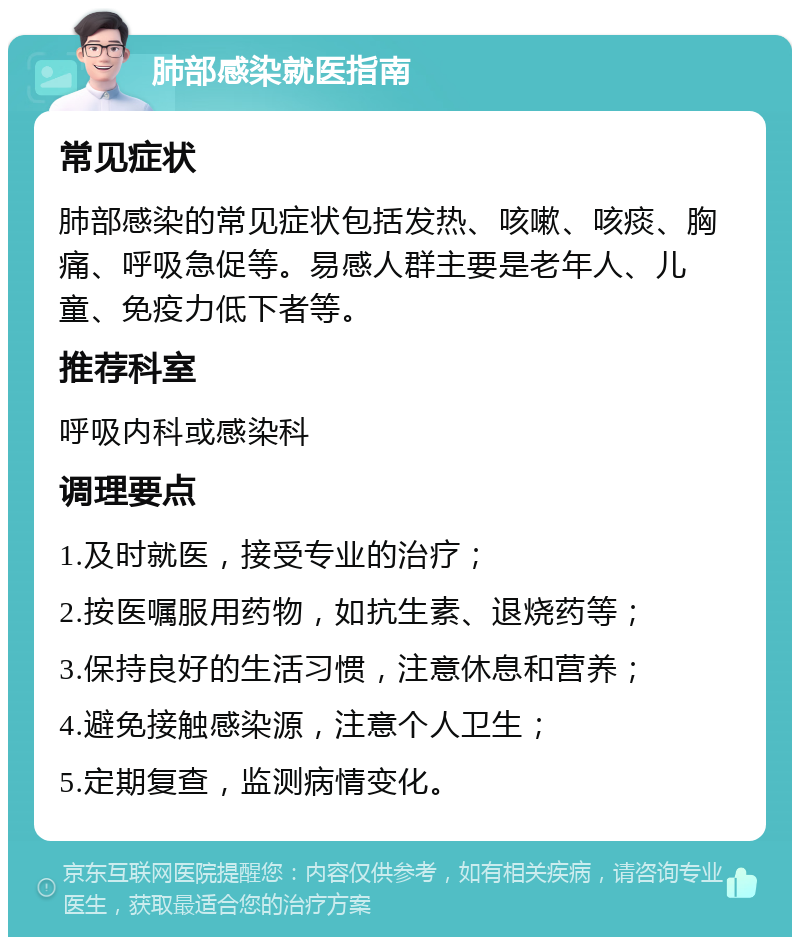 肺部感染就医指南

常见症状

肺部感染的常见症状包括发热、咳嗽、咳痰、胸痛、呼吸急促等。易感人群主要是老年人、儿童、免疫力低下者等。

推荐科室

呼吸内科或感染科

调理要点

1.及时就医，接受专业的治疗；

2.按医嘱服用药物，如抗生素、退烧药等；

3.保持良好的生活习惯，注意休息和营养；

4.避免接触感染源，注意个人卫生；

5.定期复查，监测病情变化。

京东互联网医院提醒您：内容仅供参考，如有相关疾病，请咨询专业医生，获取最适合您的治疗方案